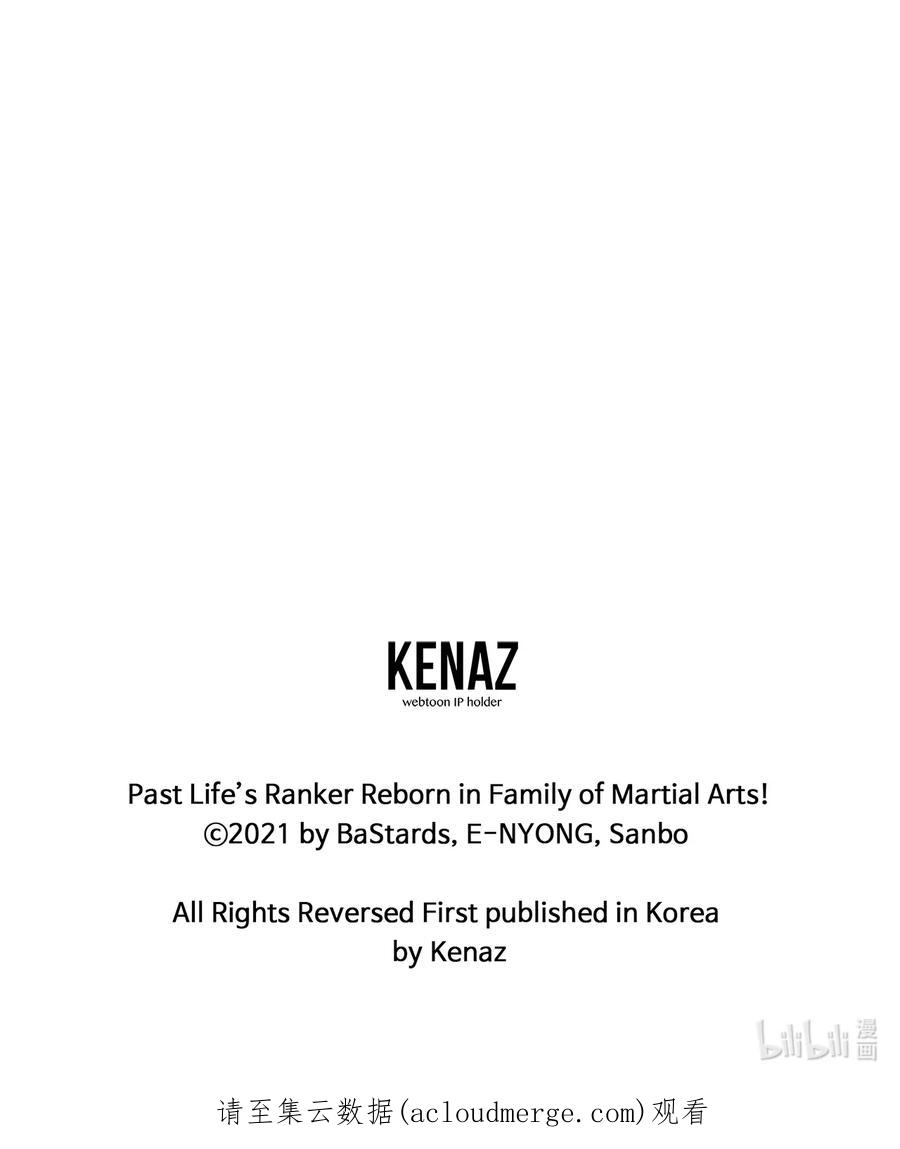 KENAZ
webtoon IP holder

Past Life's Ranker Reborn in Family of Martial Arts!
©2021 by BaStards, E-NYONG, Sanbo

All Rights Reversed First published in Korea
by Kenaz

bilibili 漫画

请至集云数据(acloudmerge.com)观看